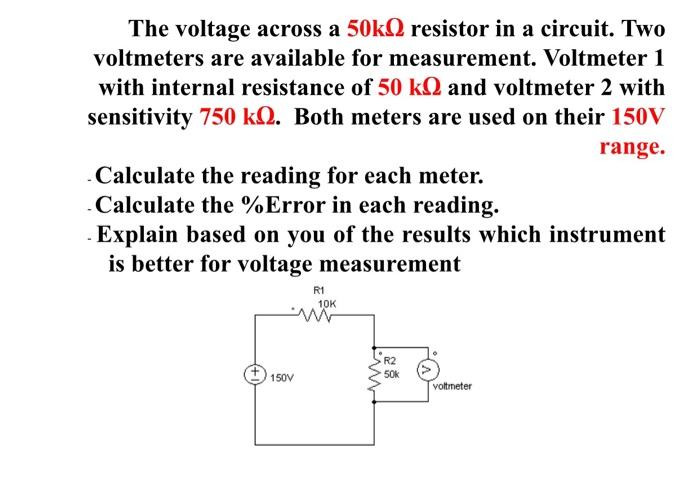 The voltage across a 50kΩ resistor in a circuit. Two voltmeters are available for measurement. Voltmeter 1 with internal resistance of 50 kΩ and voltmeter 2 with sensitivity 750 kΩ. Both meters are used on their 150V range.

- Calculate the reading for each meter.
- Calculate the %Error in each reading.
- Explain based on you of the results which instrument is better for voltage measurement

R1
10K
150V
R2
50k
V
voltmeter